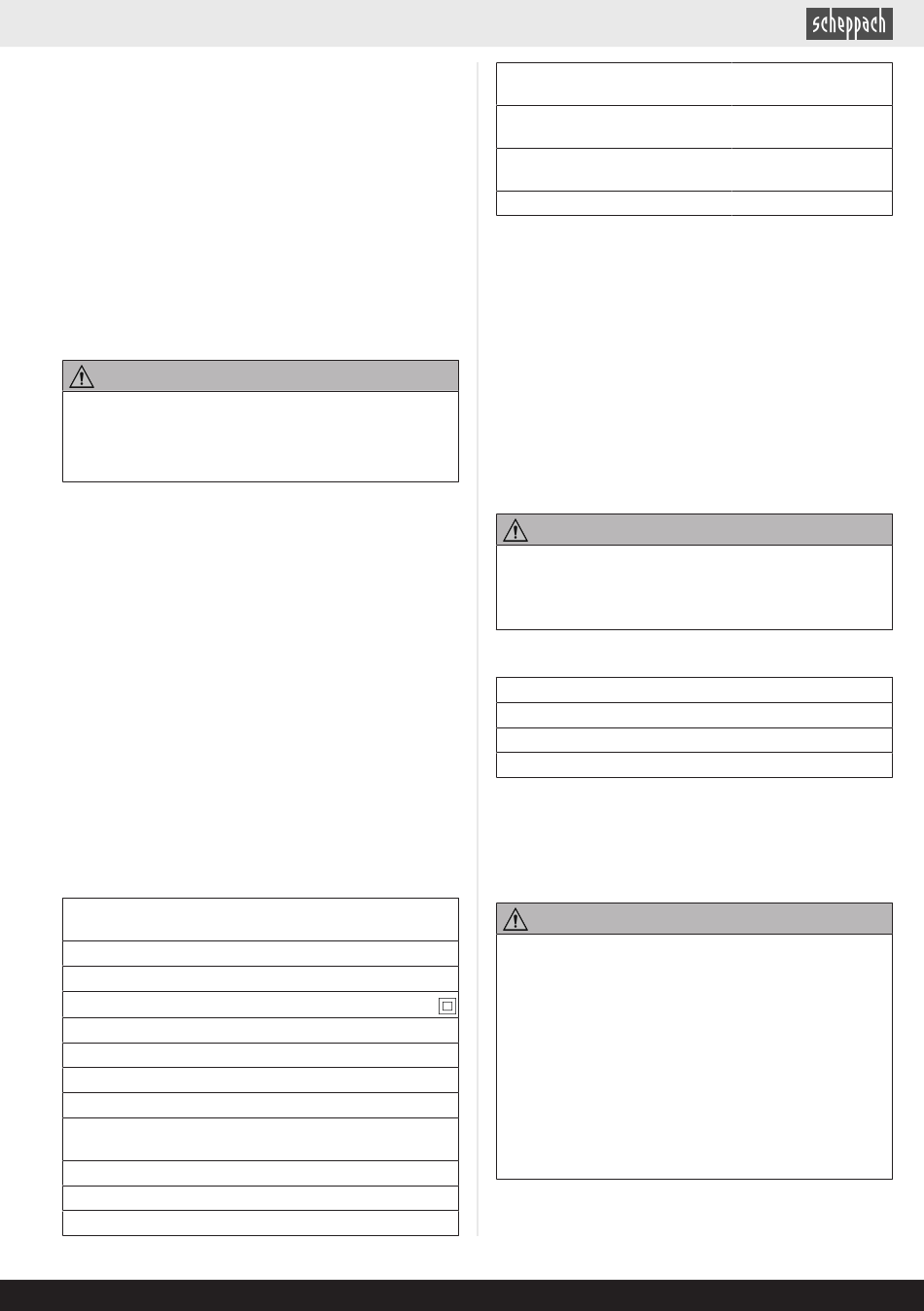 scheppach